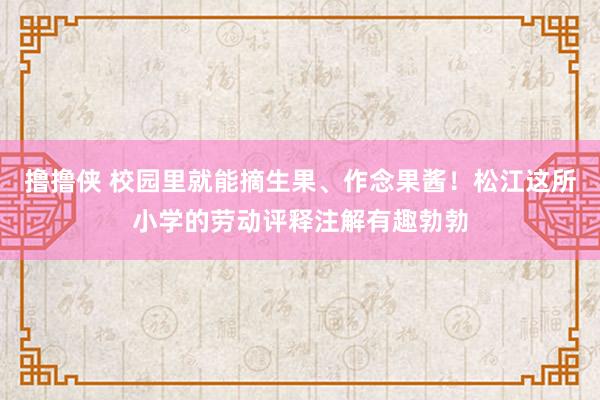 撸撸侠 校园里就能摘生果、作念果酱！松江这所小学的劳动评释注解有趣勃勃